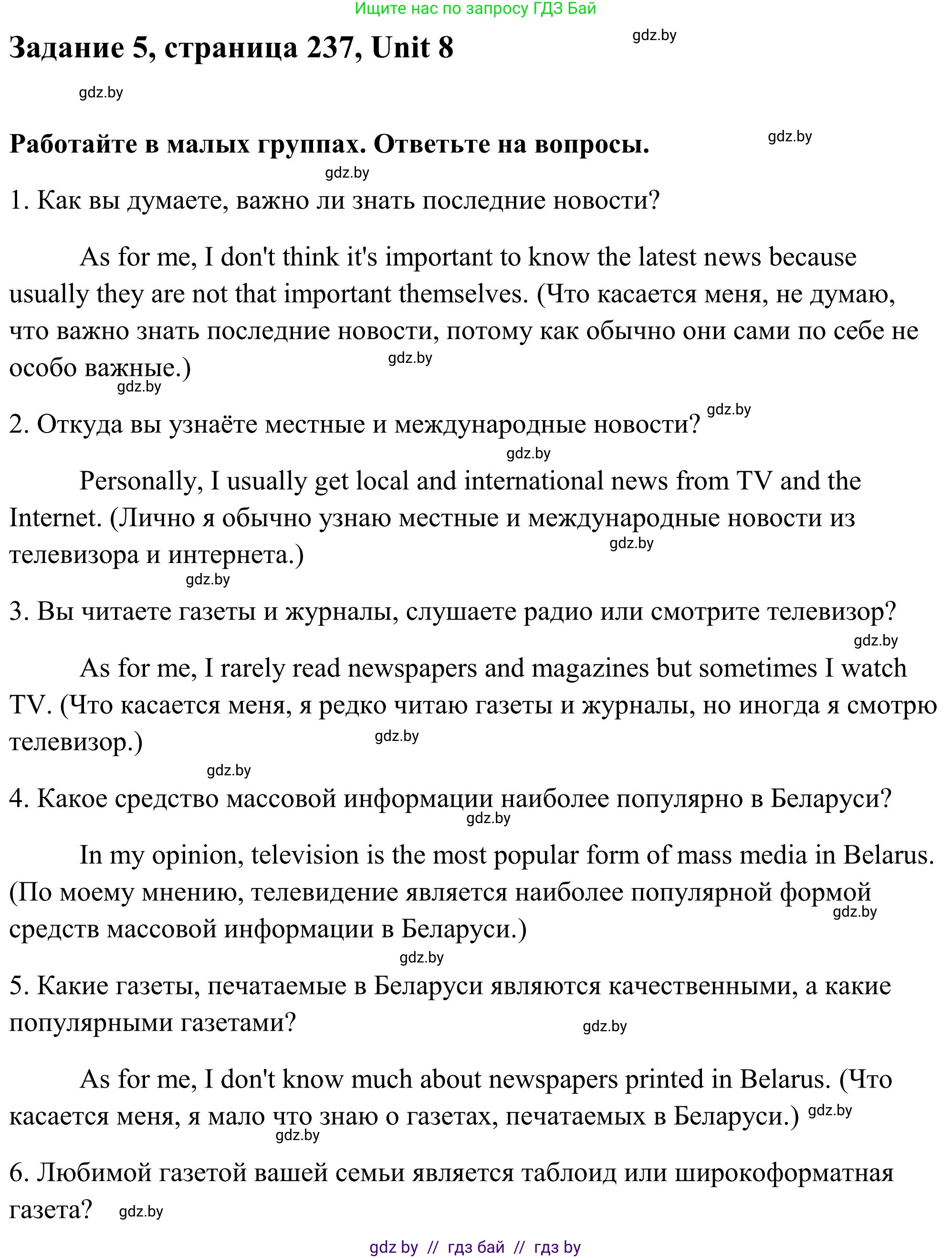 Ищите нас по запросу ГДЗ Бай

Задание 5, страница 237, Unit 8

gdz.by

gdz.by

Работайте в малых группах. Ответьте на вопросы.

gdz.by

gdz.by

1. Как вы думаете, важно ли знать последние новости?

As for me, I don't think it's important to know the latest news because usually they are not that important themselves. (Что касается меня, не думаю, что важно знать последние новости, потому как обычно они сами по себе не особо важные.)

gdz.by

gdz.by

2. Откуда вы узнаёте местные и международные новости?

gdz.by

gdz.by

Personally, I usually get local and international news from TV and the Internet. (Лично я обычно узнаю местные и международные новости из телевизора и интернета.)

gdz.by

gdz.by

3. Вы читаете газеты и журналы, слушаете радио или смотрите телевизор?

gdz.by

As for me, I rarely read newspapers and magazines but sometimes I watch TV. (Что касается меня, я редко читаю газеты и журналы, но иногда я смотрю телевизор.)

gdz.by

gdz.by

4. Какое средство массовой информации наиболее популярно в Беларуси?

gdz.by

In my opinion, television is the most popular form of mass media in Belarus. (По моему мнению, телевидение является наиболее популярной формой средств массовой информации в Беларуси.)

gdz.by

gdz.by

5. Какие газеты, печатаемые в Беларуси являются качественными, а какие популярными газетами?

gdz.by

As for me, I don't know much about newspapers printed in Belarus. (Что касается меня, я мало что знаю о газетах, печатаемых в Беларуси.)

gdz.by

gdz.by

6. Любимой газетой вашей семьи является таблоид или широкоформатная газета?

gdz.by

gdz by // гдз бай // гдз by